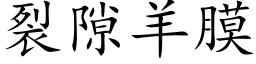 裂隙羊膜